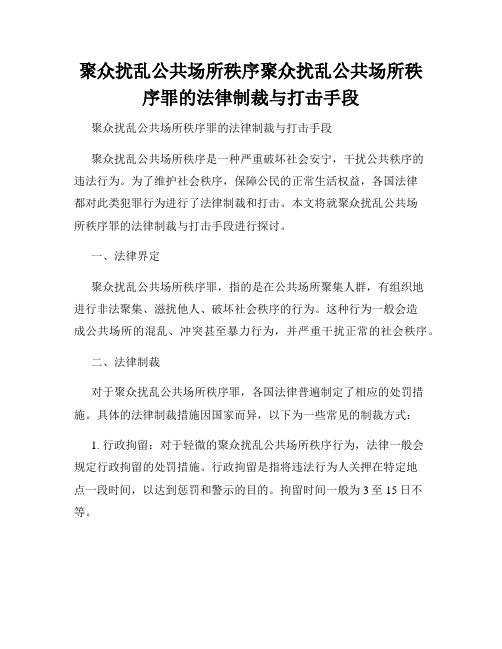 聚众扰乱公共场所秩序聚众扰乱公共场所秩序罪的法律制裁与打击手段

聚众扰乱公共场所秩序罪的法律制裁与打击手段

聚众扰乱公共场所秩序是一种严重破坏社会安宁，干扰公共秩序的违法行为。为了维护社会秩序，保障公民的正常生活权益，各国法律都对此类犯罪行为进行了法律制裁和打击。本文将就聚众扰乱公共场所秩序罪的法律制裁与打击手段进行探讨。

一、法律界定

聚众扰乱公共场所秩序罪，指的是在公共场所聚集人群，有组织地进行非法聚集、滋扰他人、破坏社会秩序的行为。这种行为一般会造成公共场所的混乱、冲突甚至暴力行为，并严重干扰正常的社会秩序。

二、法律制裁

对于聚众扰乱公共场所秩序罪，各国法律普遍制定了相应的处罚措施。具体的法律制裁措施因国家而异，以下为一些常见的制裁方式：

1. 行政拘留：对于轻微的聚众扰乱公共场所秩序行为，法律一般会规定行政拘留的处罚措施。行政拘留是指将违法行为人关押在特定地点一段时间，以达到惩罚和警示的目的。拘留时间一般为 3 至 15 日不等。